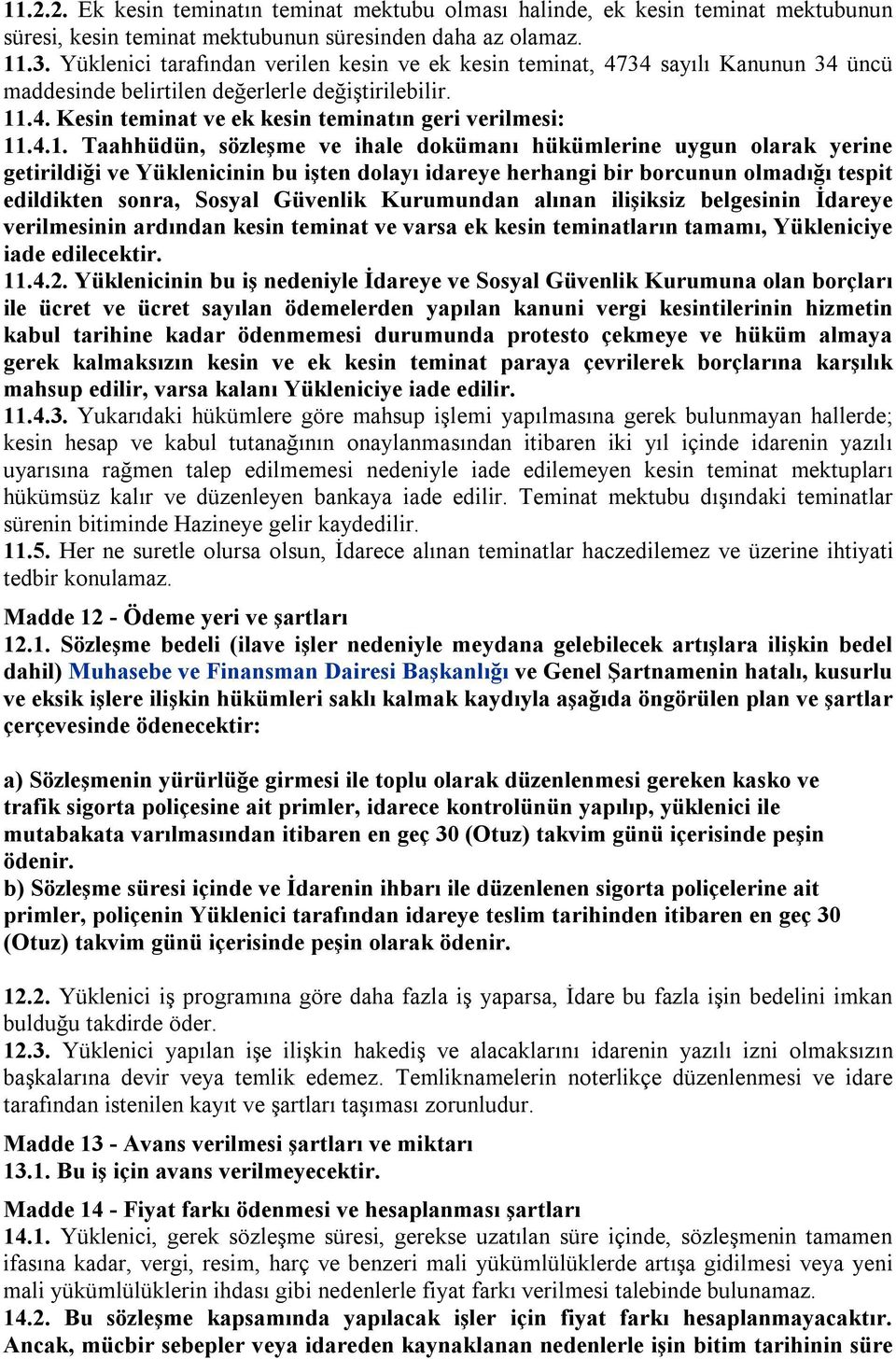 11.2.2. Ek kesin teminatın teminat mektubu olması halinde, ek kesin teminat mektubunun süresi, kesin teminat mektubunun süresinden daha az olamaz.
11.3. Yüklenici tarafından verilen kesin ve ek kesin teminat, 4734 sayılı Kanunun 34 üncü maddesinde belirtilen değerlerle değiştirilebilir.
11.4. Kesin teminat ve ek kesin teminatın geri verilmesi:
11.4.1. Taahhüdün, sözleşme ve ihale dokümanı hükümlerine uygun olarak yerine getirildiği ve Yüklenicinin bu işten dolayı idareye herhangi bir borcunun olmadığı tespit edildikten sonra, Sosyal Güvenlik Kurumundan alınan ilişiksiz belgesinin İdareye verilmesinin ardından kesin teminat ve varsa ek kesin teminatların tamamı, Yükleniciye iade edilecektir.
11.4.2. Yüklenicinin bu iş nedeniyle İdareye ve Sosyal Güvenlik Kurumuna olan borçları ile ücret ve ücret sayılan ödemelerden yapılan kanuni vergi kesintilerinin hizmetin kabul tarihine kadar ödenmemesi durumunda protesto çekmeye ve hüküm almaya gerek kalmaksızın kesin ve ek kesin teminat paraya çevrilerek borçlarına karşılık mahsup edilir, varsa kalanı Yükleniciye iade edilir.
11.4.3. Yukarıdaki hükümlere göre mahsup işlemi yapılmasına gerek bulunmayan hallerde; kesin hesap ve kabul tutanağının onaylanmasından itibaren iki yıl içinde idarenin yazılı uyarısına rağmen talep edilmemesi nedeniyle iade edilemeyen kesin teminat mektupları hükümsüz kalır ve düzenleyen bankaya iade edilir. Teminat mektubu dışındaki teminatlar sürenin bitiminde Hazineye gelir kaydedilir.
11.5. Her ne suretle olursa olsun, İdarece alınan teminatlar haczedilemez ve üzerine ihtiyati tedbir konulamaz.
Madde 12 - Ödeme yeri ve şartları
12.1. Sözleşme bedeli (ilave işler nedeniyle meydana gelebilecek artışlara ilişkin bedel dahil) Muhasebe ve Finansman Dairesi Başkanlığı ve Genel Şartnamenin hatalı, kusurlu ve eksik işlere ilişkin hükümleri saklı kalmak kaydıyla aşağıda öngörülen plan ve şartlar çerçevesinde ödenecektir:

a) Sözleşmenin yürürlüğe girmesi ile toplu olarak düzenlenmesi gereken kasko ve trafik sigorta poliçesine ait primler, idarece kontrolünün yapılıp, yüklenici ile mutabakata varılmasından itibaren en geç 30 (Otuz) takvim günü içerisinde peşin ödenir.
b) Sözleşme süresi içinde ve İdarenin ihbarı ile düzenlenen sigorta poliçelerine ait primler, poliçenin Yüklenici tarafından idareye teslim tarihinden itibaren en geç 30 (Otuz) takvim günü içerisinde peşin olarak ödenir.

12.2. Yüklenici iş programına göre daha fazla iş yaparsa, İdare bu fazla işin bedelini imkan bulduğu takdirde öder.
12.3. Yüklenici yapılan işe ilişkin hakediş ve alacaklarını idarenin yazılı izni olmaksızın başkalarına devir veya temlik edemez. Temliknamelerin noterlikçe düzenlenmesi ve idare tarafından istenilen kayıt ve şartları taşıması zorunludur.
Madde 13 - Avans verilmesi şartları ve miktarı
13.1. Bu iş için avans verilmeyecektir.
Madde 14 - Fiyat farkı ödenmesi ve hesaplanması şartları
14.1. Yüklenici, gerek sözleşme süresi, gerekse uzatılan süre içinde, sözleşmenin tamamen ifasına kadar, vergi, resim, harç ve benzeri mali yükümlülüklerde artışa gidilmesi veya yeni mali yükümlülüklerin ihdası gibi nedenlerle fiyat farkı verilmesi talebinde bulunamaz.
14.2. Bu sözleşme kapsamında yapılacak işler için fiyat farkı hesaplanmayacaktır. Ancak, mücbir sebepler veya idareden kaynaklanan nedenlerle işin bitim tarihinin süre